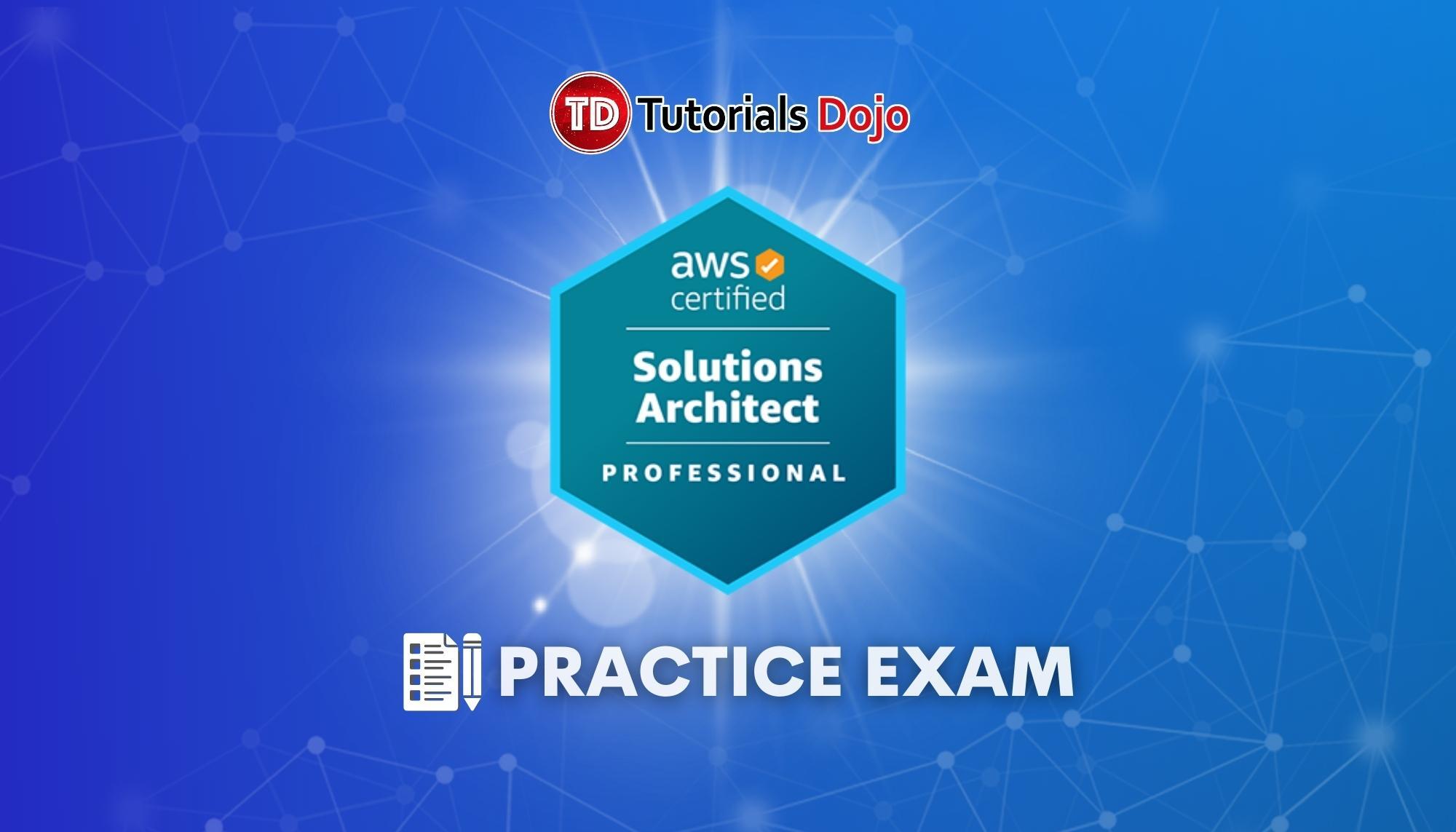 TD Tutorials Dojo

aws certified

Solutions Architect

PROFESSIONAL

PRACTICE EXAM